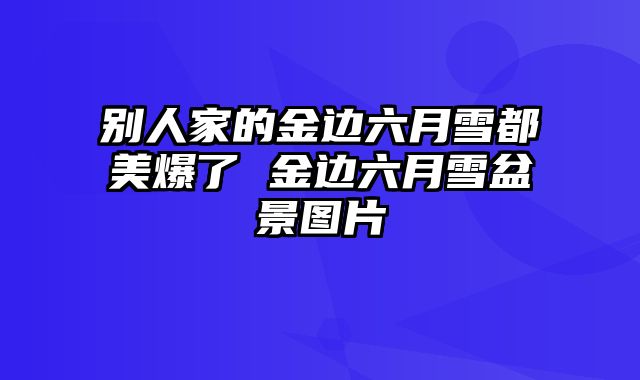 别人家的金边六月雪都美爆了 金边六月雪盆景图片